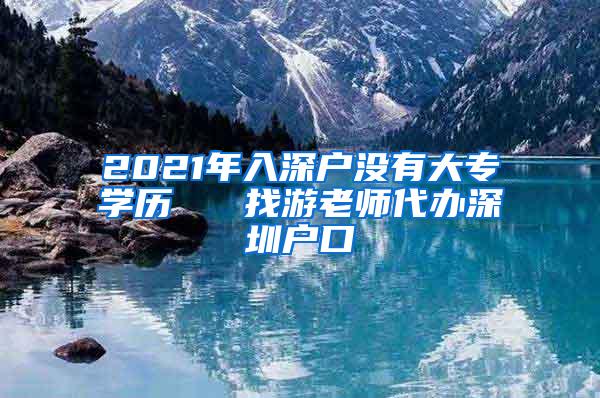 2021年入深户没有大专学历　找游老师代办深圳户口